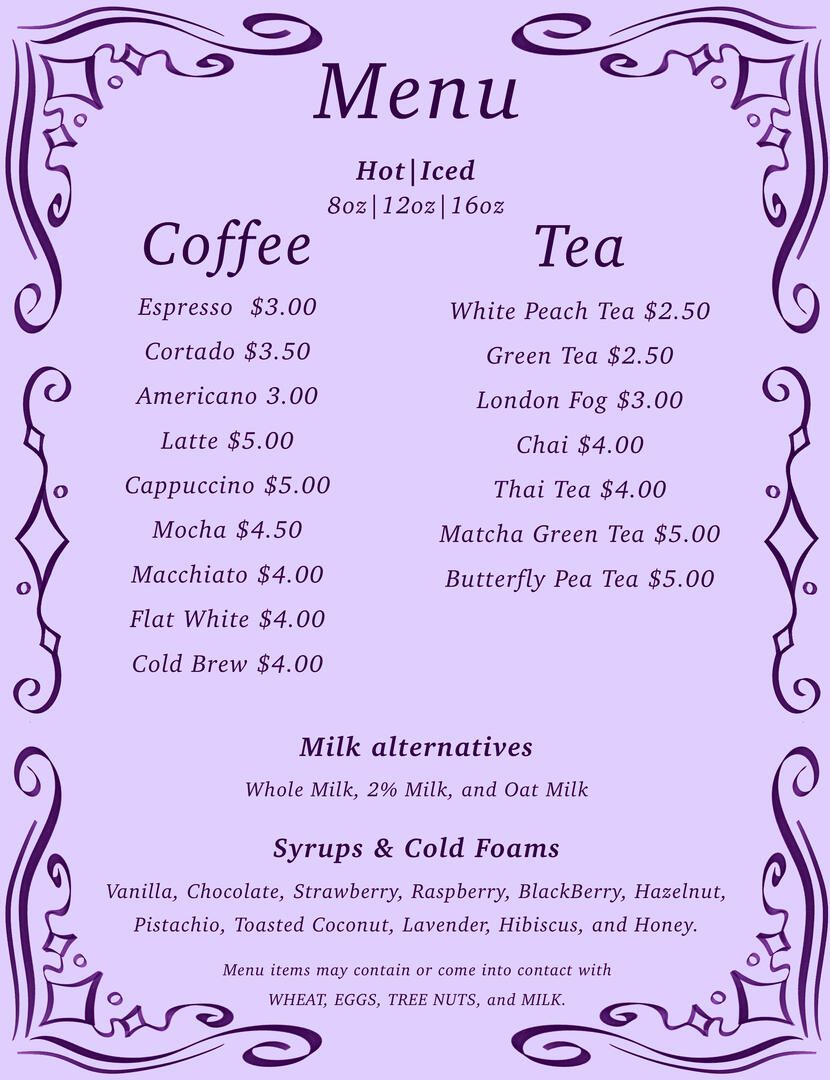 Menu

Hot|Iced
8oz|12oz|16oz

Coffee

Espresso $3.00
Cortado $3.50
Americano 3.00
Latte $5.00
Cappuccino $5.00
Mocha $4.50
Macchiato $4.00
Flat White $4.00
Cold Brew $4.00

Tea

White Peach Tea $2.50
Green Tea $2.50
London Fog $3.00
Chai $4.00
Thai Tea $4.00
Matcha Green Tea $5.00
Butterfly Pea Tea $5.00

Milk alternatives

Whole Milk, 2% Milk, and Oat Milk

Syrups & Cold Foams

Vanilla, Chocolate, Strawberry, Raspberry, BlackBerry, Hazelnut, Pistachio, Toasted Coconut, Lavender, Hibiscus, and Honey.

Menu items may contain or come into contact with WHEAT, EGGS, TREE NUTS, and MILK.